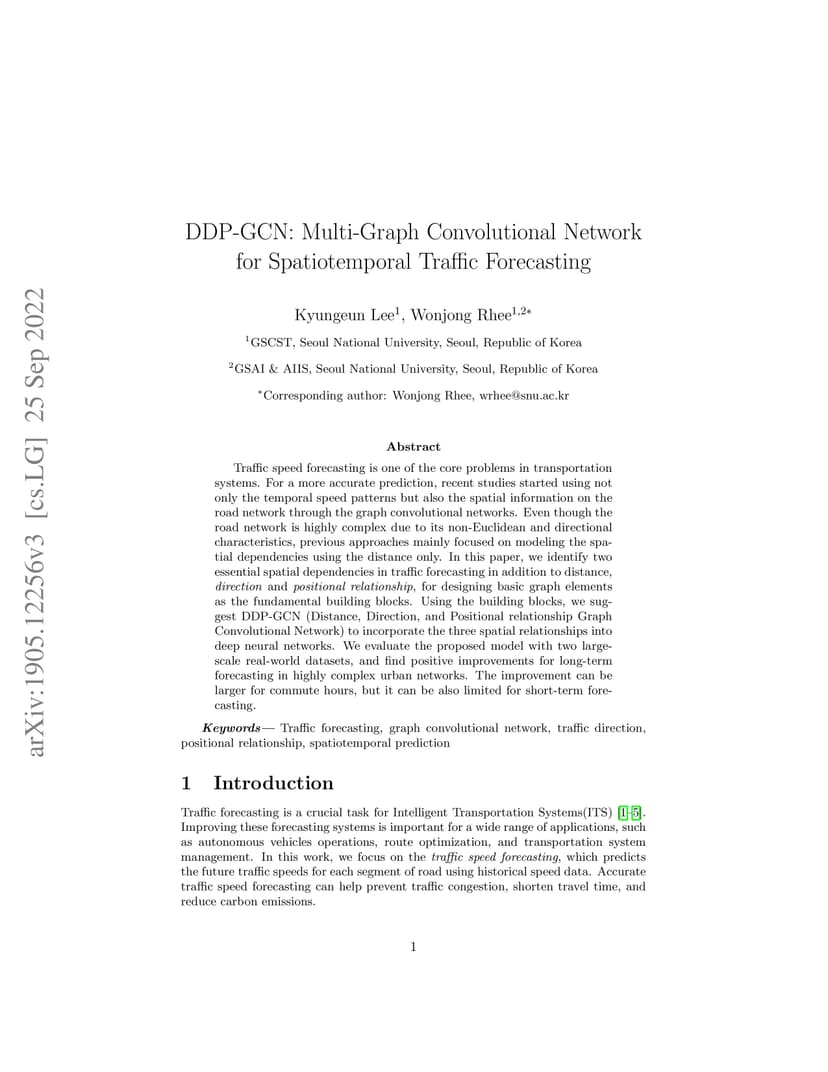 arXiv:1905.12256v3 [cs.LG] 25 Sep 2022

DDP-GCN: Multi-Graph Convolutional Network for Spatiotemporal Traffic Forecasting

Kyungeun Lee$^1$, Wonjong Rhee$^{1,2*}$

$^1$GSCST, Seoul National University, Seoul, Republic of Korea

$^2$GSAI & AIIS, Seoul National University, Seoul, Republic of Korea

$^*$Corresponding author: Wonjong Rhee, wrhee@snu.ac.kr

Abstract

Traffic speed forecasting is one of the core problems in transportation systems. For a more accurate prediction, recent studies started using not only the temporal speed patterns but also the spatial information on the road network through the graph convolutional networks. Even though the road network is highly complex due to its non-Euclidean and directional characteristics, previous approaches mainly focused on modeling the spatial dependencies using the distance only. In this paper, we identify two essential spatial dependencies in traffic forecasting in addition to distance, direction and positional relationship, for designing basic graph elements as the fundamental building blocks. Using the building blocks, we suggest DDP-GCN (Distance, Direction, and Positional relationship Graph Convolutional Network) to incorporate the three spatial relationships into deep neural networks. We evaluate the proposed model with two large-scale real-world datasets, and find positive improvements for long-term forecasting in highly complex urban networks. The improvement can be larger for commute hours, but it can be also limited for short-term forecasting.

Keywords— Traffic forecasting, graph convolutional network, traffic direction, positional relationship, spatiotemporal prediction

1 Introduction

Traffic forecasting is a crucial task for Intelligent Transportation Systems(ITS) [1–5]. Improving these forecasting systems is important for a wide range of applications, such as autonomous vehicles operations, route optimization, and transportation system management. In this work, we focus on the traffic speed forecasting, which predicts the future traffic speeds for each segment of road using historical speed data. Accurate traffic speed forecasting can help prevent traffic congestion, shorten travel time, and reduce carbon emissions.

1